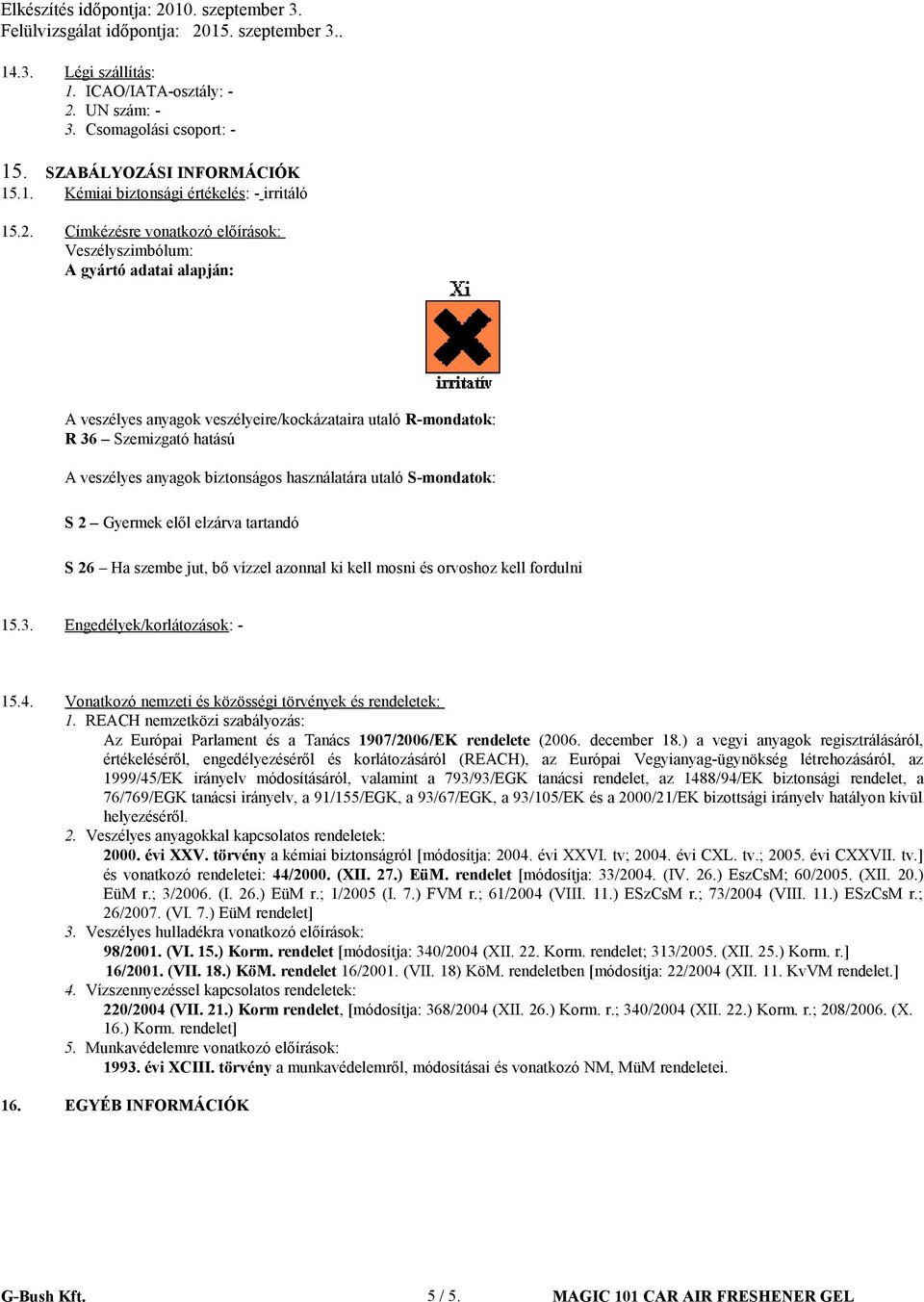 Elkészítés időpontja: 2010. szeptember 3.
Felülvizsgálat időpontja: 2015. szeptember 3..

14.3. Légi szállítás:
1. ICAO/IATA-osztály: -
2. UN szám: -
3. Csomagolási csoport: -

15. SZABÁLYOZÁSI INFORMÁCIÓK
15.1. Kémiai biztonsági értékelés: - irritáló

15.2. Címkézésre vonatkozó előírások:
Veszélyszimbólum:
A gyártó adatai alapján:

Xi

irritatív

A veszélyes anyagok veszélyeire/kockázataira utaló R-mondatok:
R 36 – Szemizgató hatású

A veszélyes anyagok biztonságos használatára utaló S-mondatok:

S 2 – Gyermek elől elzárva tartandó

S 26 – Ha szembe jut, bő vízzel azonnal ki kell mosni és orvoshoz kell fordulni

15.3. Engedélyek/korlátozások: -

15.4. Vonatkozó nemzeti és közösségi törvények és rendeletek:
1. REACH nemzetközi szabályozás:
Az Európai Parlament és a Tanács 1907/2006/EK rendelete (2006. december 18.) a vegyi anyagok regisztrálásáról, értékeléséről, engedélyezéséről és korlátozásáról (REACH), az Európai Vegyianyag-ügynökség létrehozásáról, az 1999/45/EK irányelv módosításáról, valamint a 793/93/EGK tanácsi rendelet, az 1488/94/EK biztonsági rendelet, a 76/769/EGK tanácsi irányelv, a 91/155/EGK, a 93/67/EGK, a 93/105/EK és a 2000/21/EK bizottsági irányelv hatályon kívül helyezéséről.
2. Veszélyes anyagokkal kapcsolatos rendeletek:
2000. évi XXV. törvény a kémiai biztonságról [módosítja: 2004. évi XXVI. tv; 2004. évi CXL. tv.; 2005. évi CXXVII. tv.] és vonatkozó rendeletei: 44/2000. (XII. 27.) EüM. rendelet [módosítja: 33/2004. (IV. 26.) EszCsM; 60/2005. (XII. 20.) EüM r.; 3/2006. (I. 26.) EüM r.; 1/2005 (I. 7.) FVM r.; 61/2004 (VIII. 11.) ESzCsM r.; 73/2004 (VIII. 11.) ESzCsM r.; 26/2007. (VI. 7.) EüM rendelet]
3. Veszélyes hulladékra vonatkozó előírások:
98/2001. (VI. 15.) Korm. rendelet [módosítja: 340/2004 (XII. 22. Korm. rendelet; 313/2005. (XII. 25.) Korm. r.]
16/2001. (VII. 18.) KöM. rendelet 16/2001. (VII. 18) KöM. rendeletben [módosítja: 22/2004 (XII. 11. KvVM rendelet.]
4. Vízszennyezéssel kapcsolatos rendeletek:
220/2004 (VII. 21.) Korm rendelet, [módosítja: 368/2004 (XII. 26.) Korm. r.; 340/2004 (XII. 22.) Korm. r.; 208/2006. (X. 16.) Korm. rendelet]
5. Munkavédelemre vonatkozó előírások:
1993. évi XCIII. törvény a munkavédelemről, módosításai és vonatkozó NM, MüM rendeletei.

16. EGYÉB INFORMÁCIÓK

G-Bush Kft. 5 / 5. MAGIC 101 CAR AIR FRESHENER GEL